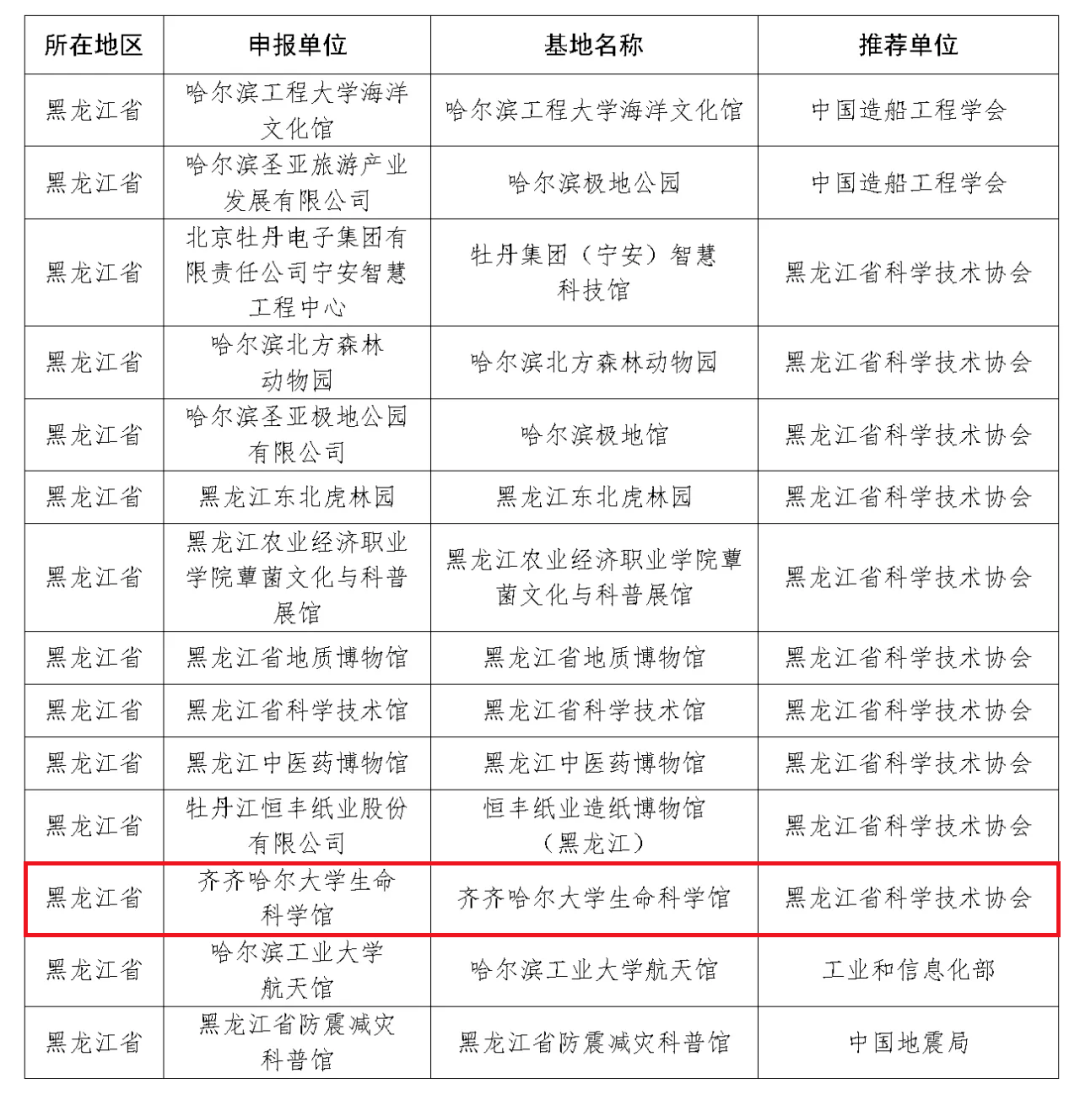 | 所在地区 | 申报单位 | 基地名称 | 推荐单位 |
|---|---|---|---|
| 黑龙江省 | 哈尔滨工程大学海洋文化馆 | 哈尔滨工程大学海洋文化馆 | 中国造船工程学会 |
| 黑龙江省 | 哈尔滨圣亚旅游产业发展有限公司 | 哈尔滨极地公园 | 中国造船工程学会 |
| 黑龙江省 | 北京牡丹电子集团有限责任公司宁安智慧工程中心 | 牡丹集团（宁安）智慧科技馆 | 黑龙江省科学技术协会 |
| 黑龙江省 | 哈尔滨北方森林动物园 | 哈尔滨北方森林动物园 | 黑龙江省科学技术协会 |
| 黑龙江省 | 哈尔滨圣亚极地公园有限公司 | 哈尔滨极地馆 | 黑龙江省科学技术协会 |
| 黑龙江省 | 黑龙江东北虎林园 | 黑龙江东北虎林园 | 黑龙江省科学技术协会 |
| 黑龙江省 | 黑龙江农业经济职业学院蕈菌文化与科普展馆 | 黑龙江农业经济职业学院蕈菌文化与科普展馆 | 黑龙江省科学技术协会 |
| 黑龙江省 | 黑龙江省地质博物馆 | 黑龙江省地质博物馆 | 黑龙江省科学技术协会 |
| 黑龙江省 | 黑龙江省科学技术馆 | 黑龙江省科学技术馆 | 黑龙江省科学技术协会 |
| 黑龙江省 | 黑龙江中医药博物馆 | 黑龙江中医药博物馆 | 黑龙江省科学技术协会 |
| 黑龙江省 | 牡丹江恒丰纸业股份有限公司 | 恒丰纸业造纸博物馆（黑龙江） | 黑龙江省科学技术协会 |
| 黑龙江省 | 齐齐哈尔大学生命科学馆 | 齐齐哈尔大学生命科学馆 | 黑龙江省科学技术协会 |
| 黑龙江省 | 哈尔滨工业大学航天馆 | 哈尔滨工业大学航天馆 | 工业和信息化部 |
| 黑龙江省 | 黑龙江省防震减灾科普馆 | 黑龙江省防震减灾科普馆 | 中国地震局 |